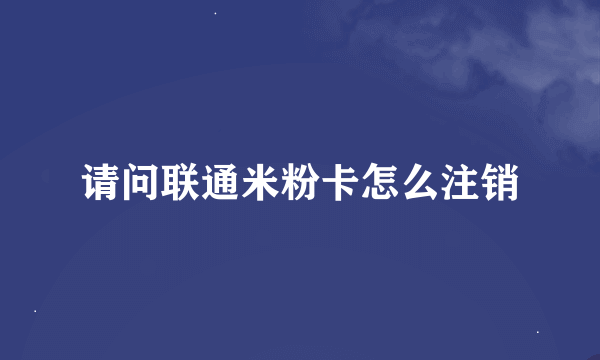 请问联通米粉卡怎么注销